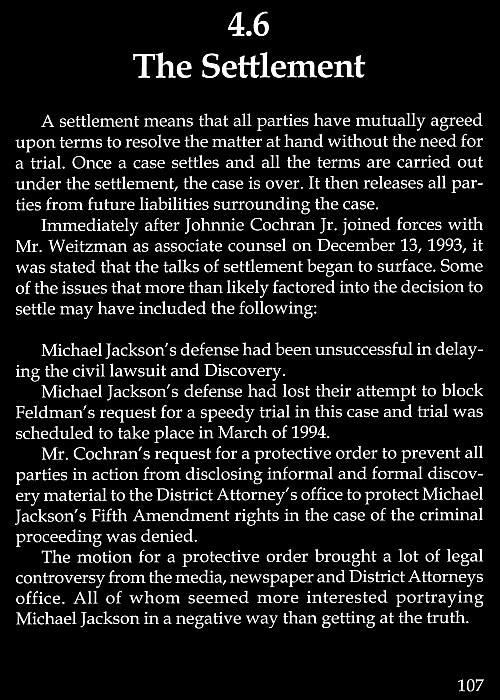 4.6
The Settlement

A settlement means that all parties have mutually agreed upon terms to resolve the matter at hand without the need for a trial. Once a case settles and all the terms are carried out under the settlement, the case is over. It then releases all parties from future liabilities surrounding the case.

Immediately after Johnnie Cochran Jr. joined forces with Mr. Weitzman as associate counsel on December 13, 1993, it was stated that the talks of settlement began to surface. Some of the issues that more than likely factored into the decision to settle may have included the following:

Michael Jackson's defense had been unsuccessful in delaying the civil lawsuit and Discovery.

Michael Jackson's defense had lost their attempt to block Feldman's request for a speedy trial in this case and trial was scheduled to take place in March of 1994.

Mr. Cochran's request for a protective order to prevent all parties in action from disclosing informal and formal discovery material to the District Attorney's office to protect Michael Jackson's Fifth Amendment rights in the case of the criminal proceeding was denied.

The motion for a protective order brought a lot of legal controversy from the media, newspaper and District Attorneys office. All of whom seemed more interested portraying Michael Jackson in a negative way than getting at the truth.

107